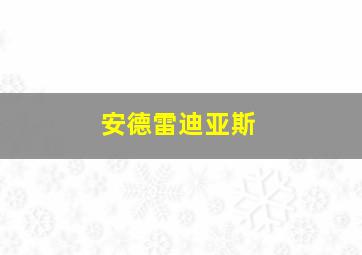 安德雷迪亚斯